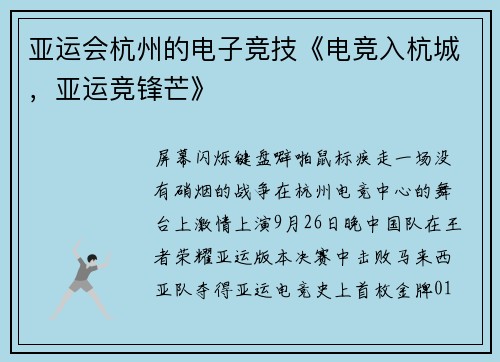 亚运会杭州的电子竞技《电竞入杭城，亚运竞锋芒》

屏幕闪烁键盘噼啪鼠标疾走一场没有硝烟的战争在杭州电竞中心的舞台上激情上演9月26日晚中国队在王者荣耀亚运版本决赛中击败马来西亚队夺得亚运电竞史上首枚金牌01